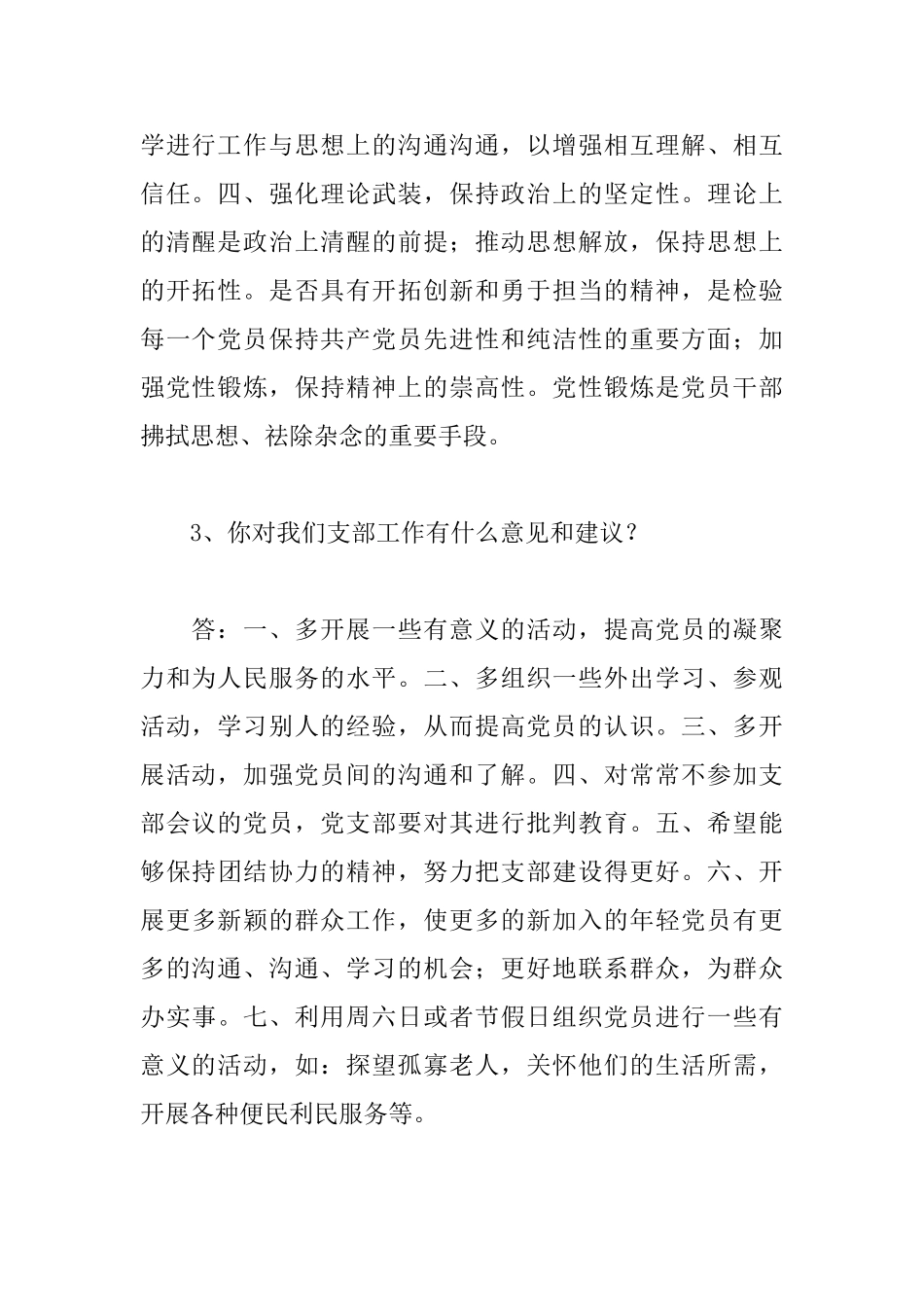 学进行工作与思想上的沟通沟通，以增强相互理解、相互信任。四、强化理论武装，保持政治上的坚定性。理论上的清醒是政治上清醒的前提；推动思想解放，保持思想上的开拓性。是否具有开拓创新和勇于担当的精神，是检验每一个党员保持共产党员先进性和纯洁性的重要方面；加强党性锻炼，保持精神上的崇高性。党性锻炼是党员干部拂拭思想、祛除杂念的重要手段。

3、你对我们支部工作有什么意见和建议？

答：一、多开展一些有意义的活动，提高党员的凝聚力和为人民服务的水平。二、多组织一些外出学习、参观活动，学习别人的经验，从而提高党员的认识。三、多开展活动，加强党员间的沟通和了解。四、对常常不参加支部会议的党员，党支部要对其进行批判教育。五、希望能够保持团结协力的精神，努力把支部建设得更好。六、开展更多新颖的群众工作，使更多的新加入的年轻党员有更多的沟通、沟通、学习的机会；更好地联系群众，为群众办实事。七、利用周六日或者节假日组织党员进行一些有意义的活动，如：探望孤寡老人，关怀他们的生活所需，开展各种便民利民服务等。